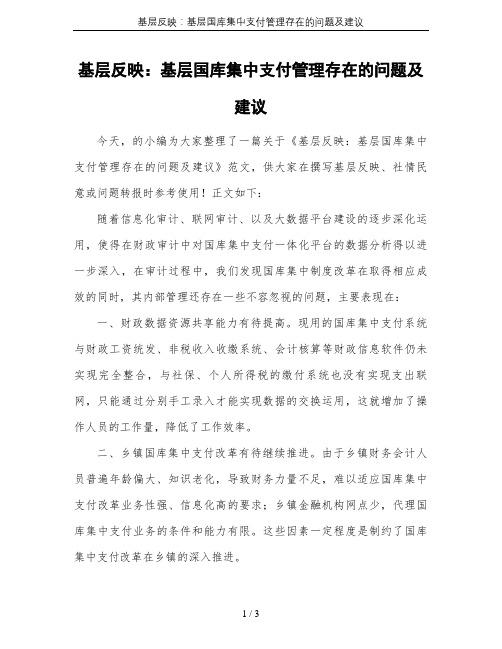 基层反映：基层国库集中支付管理存在的问题及建议

基层反映：基层国库集中支付管理存在的问题及建议

今天，的小编为大家整理了一篇关于《基层反映：基层国库集中支付管理存在的问题及建议》范文，供大家在撰写基层反映、社情民意或问题转报时参考使用！正文如下：

随着信息化审计、联网审计、以及大数据平台建设的逐步深化运用，使得在财政审计中对国库集中支付一体化平台的数据分析得以进一步深入，在审计过程中，我们发现国库集中制度改革在取得相应成效的同时，其内部管理还存在一些不容忽视的问题，主要表现在：

一、财政数据资源共享能力有待提高。现用的国库集中支付系统与财政工资统发、非税收入收缴系统、会计核算等财政信息软件仍未实现完全整合，与社保、个人所得税的缴付系统也没有实现支出联网，只能通过分别手工录入才能实现数据的交换运用，这就增加了操作人员的工作量，降低了工作效率。

二、乡镇国库集中支付改革有待继续推进。由于乡镇财务会计人员普遍年龄偏大、知识老化，导致财务力量不足，难以适应国库集中支付改革业务性强、信息化高的要求；乡镇金融机构网点少，代理国库集中支付业务的条件和能力有限。这些因素一定程度是制约了国库集中支付改革在乡镇的深入推进。

1 / 3